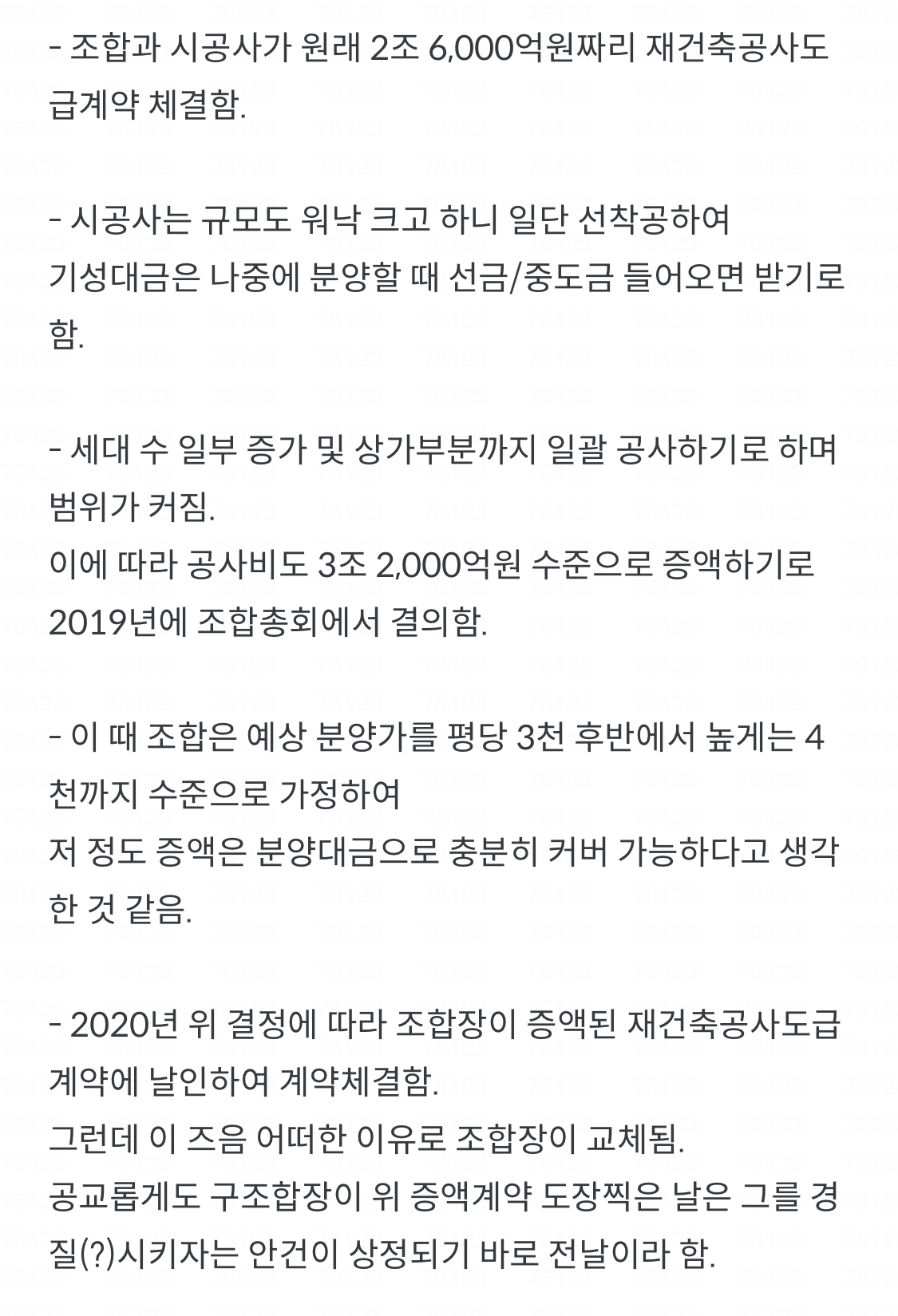 - 조합과 시공사가 원래 2조 6,000억원짜리 재건축공사도급계약 체결함.

- 시공사는 규모도 워낙 크고 하니 일단 선착공하여
기성대금은 나중에 분양할 때 선금/중도금 들어오면 받기로 함.

- 세대 수 일부 증가 및 상가부분까지 일괄 공사하기로 하며 범위가 커짐.
이에 따라 공사비도 3조 2,000억원 수준으로 증액하기로 2019년에 조합총회에서 결의함.

- 이 때 조합은 예상 분양가를 평당 3천 후반에서 높게는 4천까지 수준으로 가정하여
저 정도 증액은 분양대금으로 충분히 커버 가능하다고 생각한 것 같음.

- 2020년 위 결정에 따라 조합장이 증액된 재건축공사도급계약에 날인하여 계약체결함.
그런데 이 즈음 어떠한 이유로 조합장이 교체됨.
공교롭게도 구조합장이 위 증액계약 도장찍은 날은 그를 경질(?)시키자는 안건이 상정되기 바로 전날이라 함.